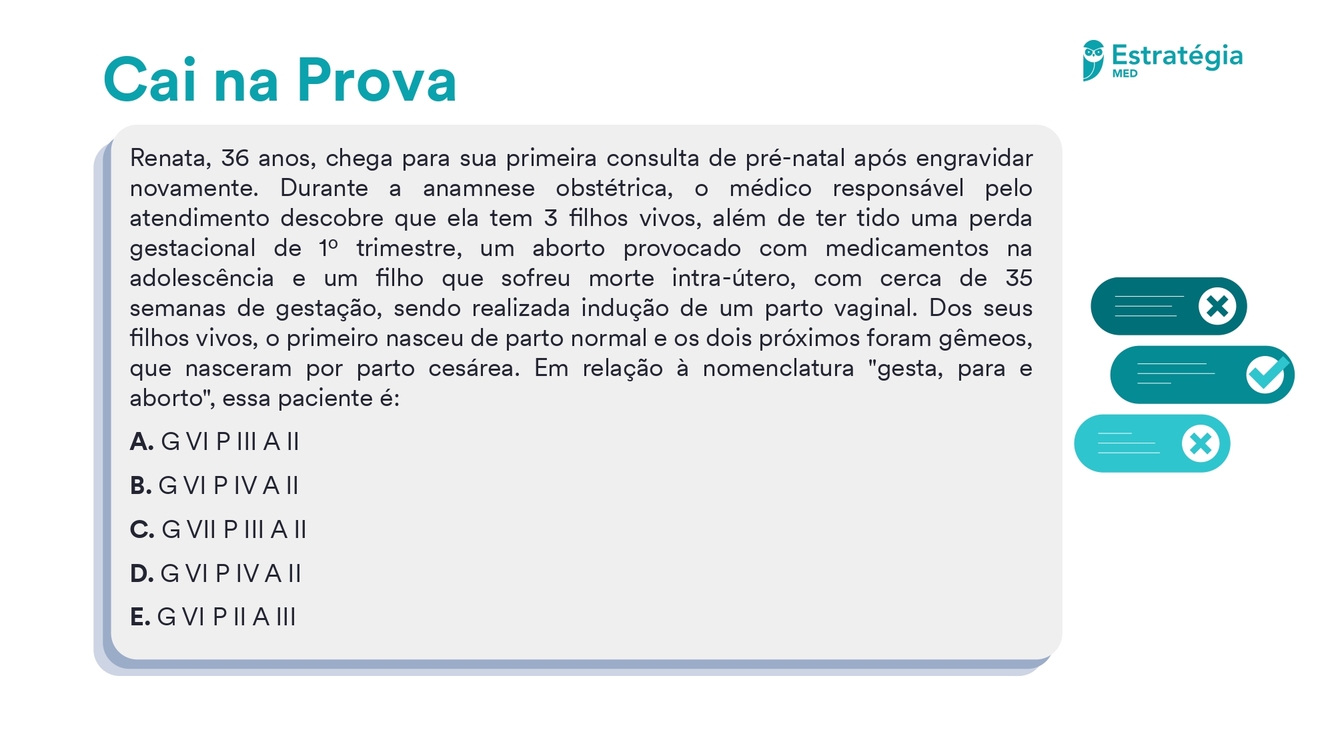 Cai na Prova

Estratégia
MED

Renata, 36 anos, chega para sua primeira consulta de pré-natal após engravidar novamente. Durante a anamnese obstétrica, o médico responsável pelo atendimento descobre que ela tem 3 filhos vivos, além de ter tido uma perda gestacional de 1º trimestre, um aborto provocado com medicamentos na adolescência e um filho que sofreu morte intra-útero, com cerca de 35 semanas de gestação, sendo realizada indução de um parto vaginal. Dos seus filhos vivos, o primeiro nasceu de parto normal e os dois próximos foram gêmeos, que nasceram por parto cesárea. Em relação à nomenclatura "gesta, para e aborto", essa paciente é:

A. G VI P III A II

B. G VI P IV A II

C. G VII P III A II

D. G VI P IV A II

E. G VI P II A III